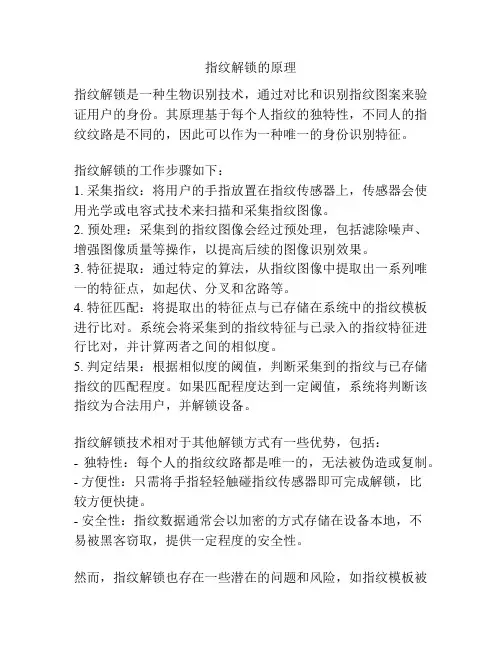 指纹解锁的原理

指纹解锁是一种生物识别技术，通过对比和识别指纹图案来验证用户的身份。其原理基于每个人指纹的独特性，不同人的指纹纹路是不同的，因此可以作为一种唯一的身份识别特征。

指纹解锁的工作步骤如下：
1. 采集指纹：将用户的手指放置在指纹传感器上，传感器会使用光学或电容式技术来扫描和采集指纹图像。
2. 预处理：采集到的指纹图像会经过预处理，包括滤除噪声、增强图像质量等操作，以提高后续的图像识别效果。
3. 特征提取：通过特定的算法，从指纹图像中提取出一系列唯一的特征点，如起伏、分叉和岔路等。
4. 特征匹配：将提取出的特征点与已存储在系统中的指纹模板进行比对。系统会将采集到的指纹特征与已录入的指纹特征进行比对，并计算两者之间的相似度。
5. 判定结果：根据相似度的阈值，判断采集到的指纹与已存储指纹的匹配程度。如果匹配程度达到一定阈值，系统将判断该指纹为合法用户，并解锁设备。

指纹解锁技术相对于其他解锁方式有一些优势，包括：
- 独特性：每个人的指纹纹路都是唯一的，无法被伪造或复制。
- 方便性：只需将手指轻轻触碰指纹传感器即可完成解锁，比较方便快捷。
- 安全性：指纹数据通常会以加密的方式存储在设备本地，不易被黑客窃取，提供一定程度的安全性。

然而，指纹解锁也存在一些潜在的问题和风险，如指纹模板被